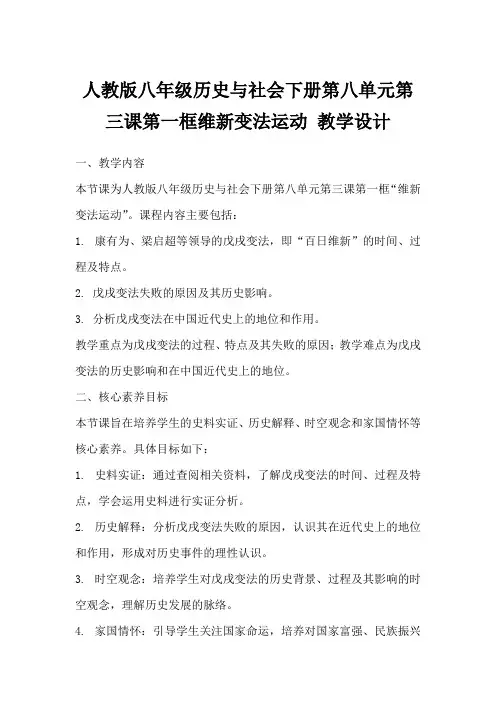 人教版八年级历史与社会下册第八单元第三课第一框维新变法运动 教学设计

一、教学内容

本节课为人教版八年级历史与社会下册第八单元第三课第一框“维新变法运动”。课程内容主要包括：

1. 康有为、梁启超等领导的戊戌变法，即“百日维新”的时间、过程及特点。

2. 戊戌变法失败的原因及其历史影响。

3. 分析戊戌变法在中国近代史上的地位和作用。

教学重点为戊戌变法的过程、特点及其失败的原因；教学难点为戊戌变法的历史影响和在中国近代史上的地位。

二、核心素养目标

本节课旨在培养学生的史料实证、历史解释、时空观念和家国情怀等核心素养。具体目标如下：

1. 史料实证：通过查阅相关资料，了解戊戌变法的时间、过程及特点，学会运用史料进行实证分析。

2. 历史解释：分析戊戌变法失败的原因，认识其在近代史上的地位和作用，形成对历史事件的理性认识。

3. 时空观念：培养学生对戊戌变法的历史背景、过程及其影响的时空观念，理解历史发展的脉络。

4. 家国情怀：引导学生关注国家命运，培养对国家富强、民族振兴